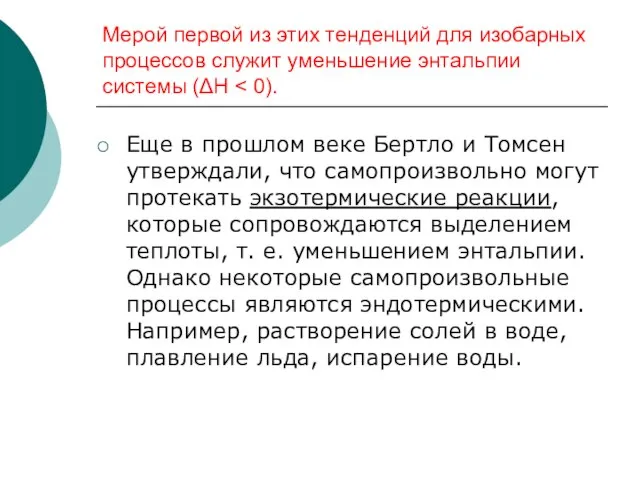 Мерой первой из этих тенденций для изобарных процессов служит уменьшение энтальпии системы ($\Delta H < 0$).

Еще в прошлом веке Бертло и Томсен утверждали, что самопроизвольно могут протекать экзотермические реакции, которые сопровождаются выделением теплоты, т. е. уменьшением энтальпии. Однако некоторые самопроизвольные процессы являются эндотермическими. Например, растворение солей в воде, плавление льда, испарение воды.